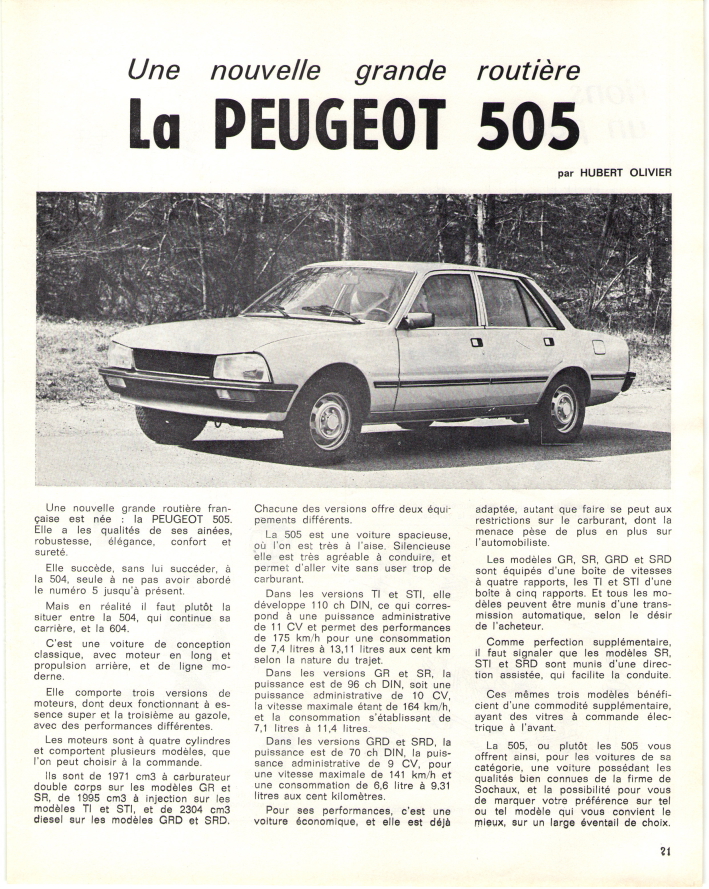 Une nouvelle grande routière
La PEUGEOT 505

par HUBERT OLIVIER

Une nouvelle grande routière française est née : la PEUGEOT 505. Elle a les qualités de ses ainées, robustesse, élégance, confort et sureté.

Elle succède, sans lui succéder, à la 504, seule à ne pas avoir abordé le numéro 5 jusqu'à présent.

Mais en réalité il faut plutôt la situer entre la 504, qui continue sa carrière, et la 604.

C'est une voiture de conception classique, avec moteur en long et propulsion arrière, et de ligne moderne.

Elle comporte trois versions de moteurs, dont deux fonctionnant à essence super et la troisième au gazole, avec des performances différentes.

Les moteurs sont à quatre cylindres et comportent plusieurs modèles, que l'on peut choisir à la commande.

Ils sont de 1971 cm3 à carburateur double corps sur les modèles GR et SR, de 1995 cm3 à injection sur les modèles TI et STI, et de 2304 cm3 diesel sur les modèles GRD et SRD.

Chacune des versions offre deux équipements différents.

La 505 est une voiture spacieuse, où l'on est très à l'aise. Silencieuse elle est très agréable à conduire, et permet d'aller vite sans user trop de carburant.

Dans les versions TI et STI, elle développe 110 ch DIN, ce qui correspond à une puissance administrative de 11 CV et permet des performances de 175 km/h pour une consommation de 7,4 litres à 13,11 litres aux cent km selon la nature du trajet.

Dans les versions GR et SR, la puissance est de 96 ch DIN, soit une puissance administrative de 10 CV, la vitesse maximale étant de 164 km/h, et la consommation s'établissant de 7,1 litres à 11,4 litres.

Dans les versions GRD et SRD, la puissance est de 70 ch DIN, la puissance administrative de 9 CV, pour une vitesse maximale de 141 km/h et une consommation de 6,6 litre à 9,31 litres aux cent kilomètres.

Pour ses performances, c'est une voiture économique, et elle est déjà adaptée, autant que faire se peut aux restrictions sur le carburant, dont la menace pèse de plus en plus sur l'automobiliste.

Les modèles GR, SR, GRD et SRD sont équipés d'une boîte de vitesses à quatre rapports, les TI et STI d'une boîte à cinq rapports. Et tous les modèles peuvent être munis d'une transmission automatique, selon le désir de l'acheteur.

Comme perfection supplémentaire, il faut signaler que les modèles SR, STI et SRD sont munis d'une direction assistée, qui facilite la conduite.

Ces mêmes trois modèles bénéficient d'une commodité supplémentaire, ayant des vitres à commande électrique à l'avant.

La 505, ou plutôt les 505 vous offrent ainsi, pour les voitures de sa catégorie, une voiture possédant les qualités bien connues de la firme de Sochaux, et la possibilité pour vous de marquer votre préférence sur tel ou tel modèle qui vous convient le mieux, sur un large éventail de choix.

21